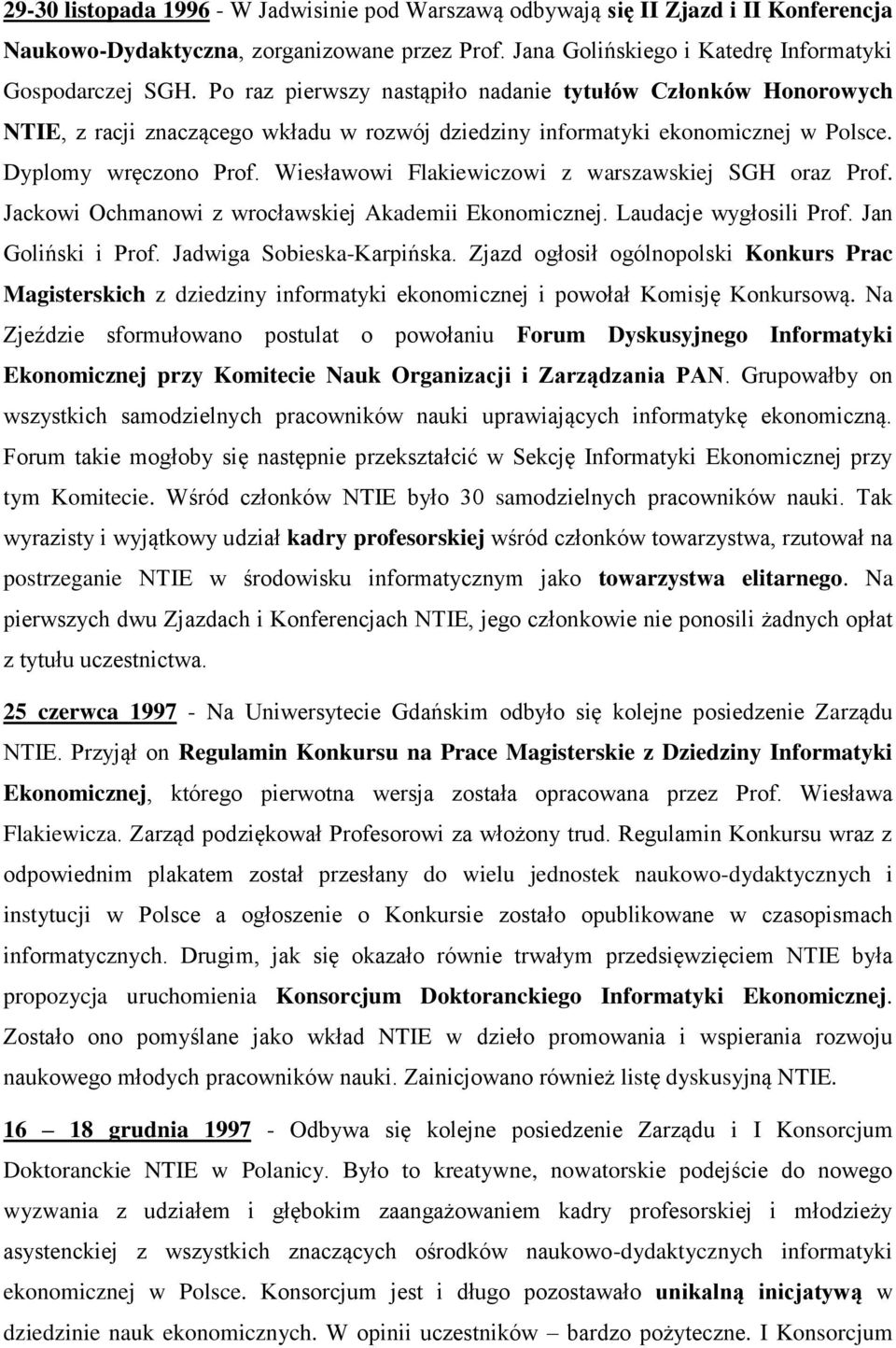 29-30 listopada 1996 - W Jadwisinie pod Warszawą odbywają się II Zjazd i II Konferencja Naukowo-Dydaktyczna, zorganizowane przez Prof. Jana Golińskiego i Katedrę Informatyki Gospodarczej SGH. Po raz pierwszy nastąpiło nadanie tytułów Członków Honorowych NTIE, z racji znaczącego wkładu w rozwój dziedziny informatyki ekonomicznej w Polsce. Dyplomy wręczono Prof. Wiesławowi Flakiewiczowi z warszawskiej SGH oraz Prof. Jackowi Ochmanowi z wrocławskiej Akademii Ekonomicznej. Laudacje wygłosili Prof. Jan Goliński i Prof. Jadwiga Sobieska-Karpińska. Zjazd ogłosił ogólnopolski Konkurs Prac Magisterskich z dziedziny informatyki ekonomicznej i powołał Komisję Konkursową. Na Zjeździe sformułowano postulat o powołaniu Forum Dyskusyjnego Informatyki Ekonomicznej przy Komitecie Nauk Organizacji i Zarządzania PAN. Grupowałby on wszystkich samodzielnych pracowników nauki uprawiających informatykę ekonomiczną. Forum takie mogłoby się następnie przekształcić w Sekcję Informatyki Ekonomicznej przy tym Komitecie. Wśród członków NTIE było 30 samodzielnych pracowników nauki. Tak wyrazisty i wyjątkowy udział kadry profesorskiej wśród członków towarzystwa, rzutował na postrzeganie NTIE w środowisku informatycznym jako towarzystwa elitarnego. Na pierwszych dwu Zjazdach i Konferencjach NTIE, jego członkowie nie ponosili żadnych opłat z tytułu uczestnictwa.

25 czerwca 1997 - Na Uniwersytecie Gdańskim odbyło się kolejne posiedzenie Zarządu NTIE. Przyjął on Regulamin Konkursu na Prace Magisterskie z Dziedziny Informatyki Ekonomicznej, którego pierwotna wersja została opracowana przez Prof. Wiesława Flakiewicza. Zarząd podziękował Profesorowi za włożony trud. Regulamin Konkursu wraz z odpowiednim plakatem został przesłany do wielu jednostek naukowo-dydaktycznych i instytucji w Polsce a ogłoszenie o Konkursie zostało opublikowane w czasopismach informatycznych. Drugim, jak się okazało równie trwałym przedsięwzięciem NTIE była propozycja uruchomienia Konsorcjum Doktoranckiego Informatyki Ekonomicznej. Zostało ono pomyślane jako wkład NTIE w dzieło promowania i wspierania rozwoju naukowego młodych pracowników nauki. Zainicjowano również listę dyskusyjną NTIE.

16 – 18 grudnia 1997 - Odbywa się kolejne posiedzenie Zarządu i I Konsorcjum Doktoranckie NTIE w Polanicy. Było to kreatywne, nowatorskie podejście do nowego wyzwania z udziałem i głębokim zaangażowaniem kadry profesorskiej i młodzieży asystenckiej z wszystkich znaczących ośrodków naukowo-dydaktycznych informatyki ekonomicznej w Polsce. Konsorcjum jest i długo pozostawało unikalną inicjatywą w dziedzinie nauk ekonomicznych. W opinii uczestników – bardzo pożyteczne. I Konsorcjum